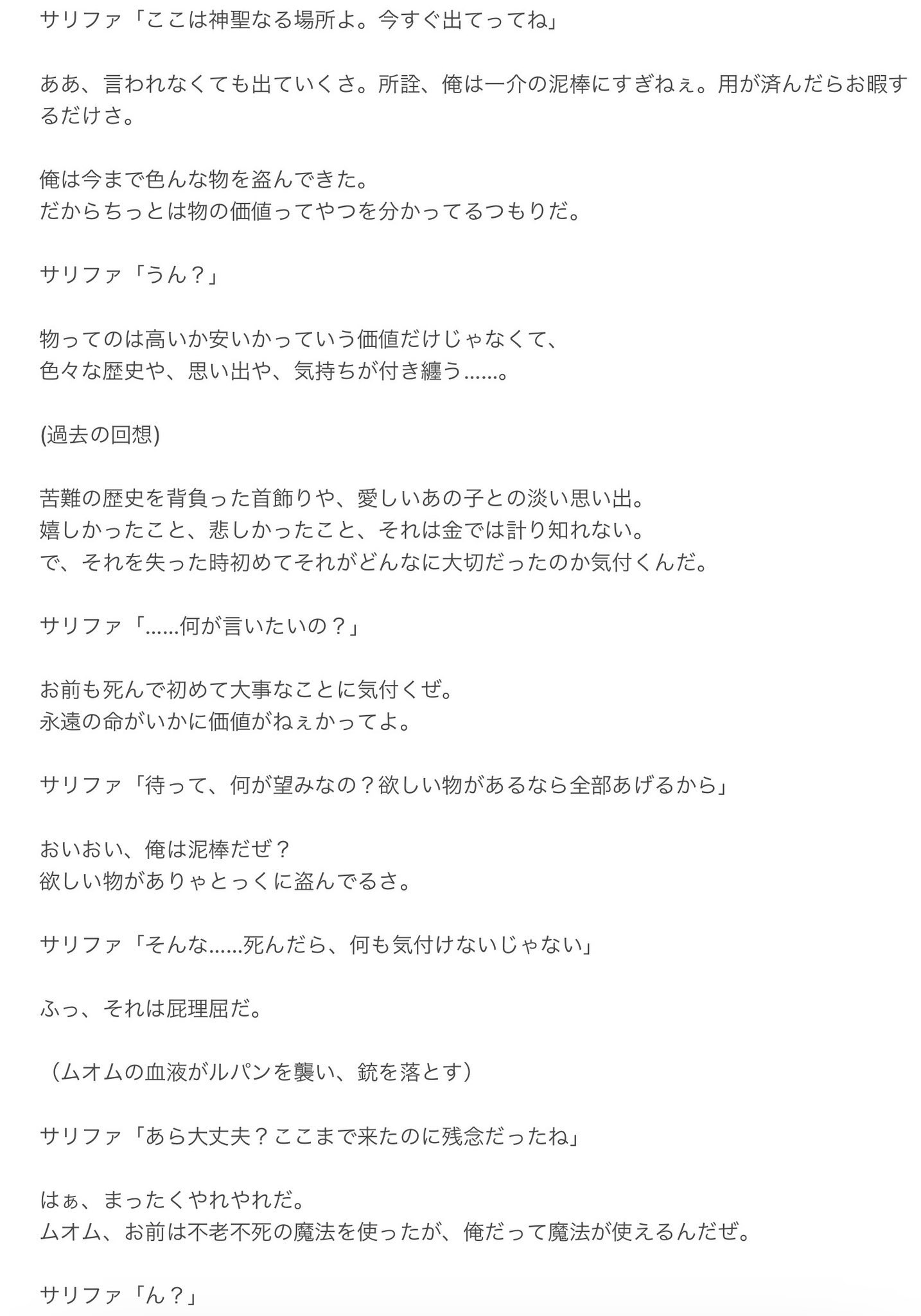 サリファ「ここは神聖なる場所よ。今すぐ出てってね」

ああ、言われなくても出ていくさ。所詮、俺は一介の泥棒にすぎねぇ。用が済んだらお暇するだけさ。

俺は今まで色んな物を盗んできた。
だからちっとは物の価値ってやつを分かってるつもりだ。

サリファ「うん？」

物ってのは高いか安いかっていう価値だけじゃなくて、
色々な歴史や、思い出や、気持ちが付き纏う……。

(過去の回想)

苦難の歴史を背負った首飾りや、愛しいあの子との淡い思い出。
嬉しかったこと、悲しかったこと、それは金では計り知れない。
で、それを失った時初めてそれがどんなに大切だったのか気付くんだ。

サリファ「……何が言いたいの？」

お前も死んで初めて大事なことに気付くぜ。
永遠の命がいかに価値がねぇかってよ。

サリファ「待って、何が望みなの？欲しい物があるなら全部あげるから」

おいおい、俺は泥棒だぜ？
欲しい物がありゃとっくに盗んでるさ。

サリファ「そんな……死んだら、何も気付けないじゃない」

ふっ、それは屁理屈だ。

（ムオムの血液がルパンを襲い、銃を落とす）

サリファ「あら大丈夫？ここまで来たのに残念だったね」

はぁ、まったくやれやれだ。
ムオム、お前は不老不死の魔法を使ったが、俺だって魔法が使えるんだぜ。

サリファ「ん？」